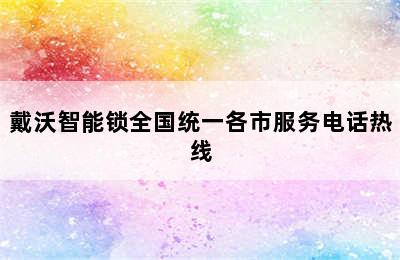 戴沃智能锁全国统一各市服务电话热线